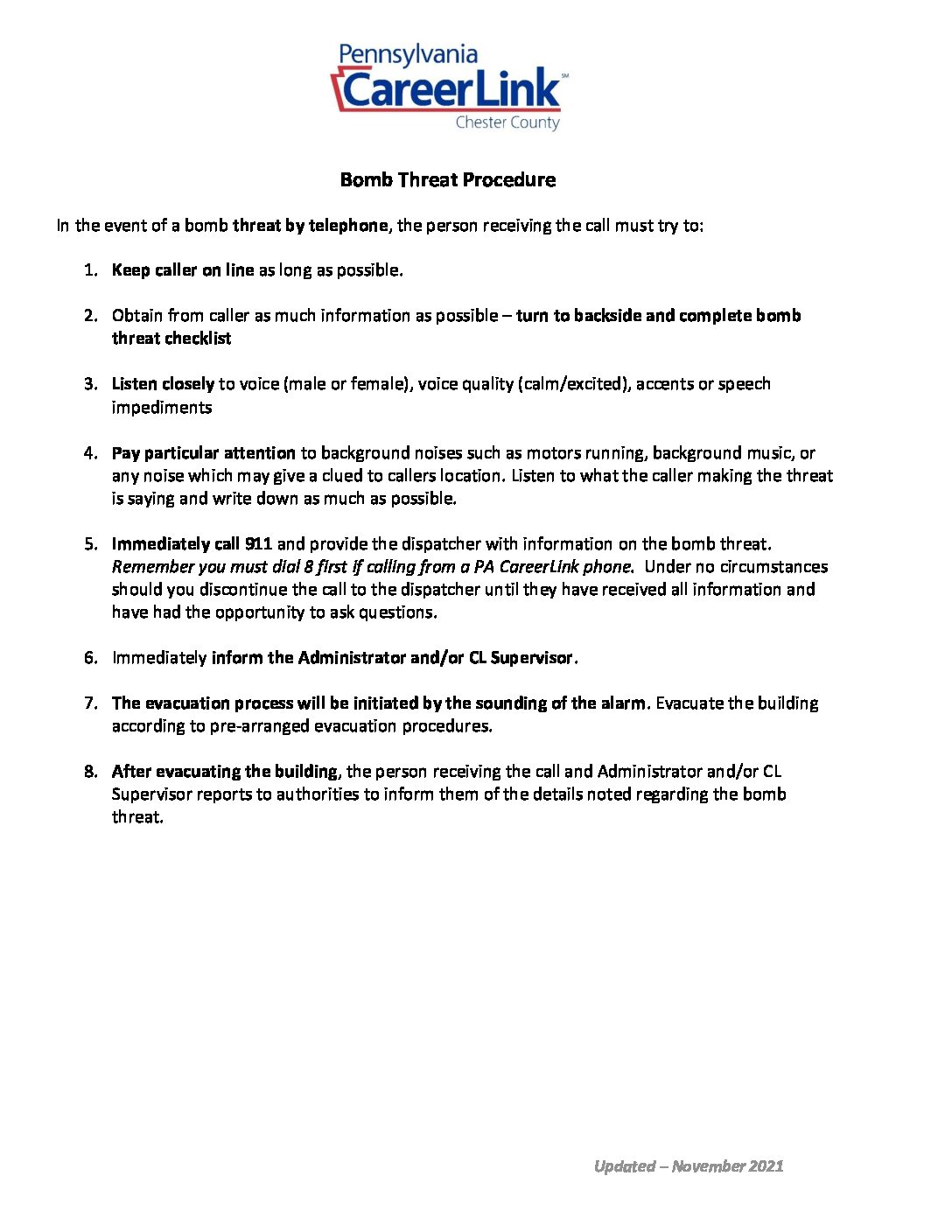 Pennsylvania
CareerLink℠
Chester County

Bomb Threat Procedure

In the event of a bomb threat by telephone, the person receiving the call must try to:

1. Keep caller on line as long as possible.

2. Obtain from caller as much information as possible – turn to backside and complete bomb threat checklist

3. Listen closely to voice (male or female), voice quality (calm/excited), accents or speech impediments

4. Pay particular attention to background noises such as motors running, background music, or any noise which may give a clued to callers location. Listen to what the caller making the threat is saying and write down as much as possible.

5. Immediately call 911 and provide the dispatcher with information on the bomb threat. Remember you must dial 8 first if calling from a PA CareerLink phone. Under no circumstances should you discontinue the call to the dispatcher until they have received all information and have had the opportunity to ask questions.

6. Immediately inform the Administrator and/or CL Supervisor.

7. The evacuation process will be initiated by the sounding of the alarm. Evacuate the building according to pre-arranged evacuation procedures.

8. After evacuating the building, the person receiving the call and Administrator and/or CL Supervisor reports to authorities to inform them of the details noted regarding the bomb threat.

Updated – November 2021